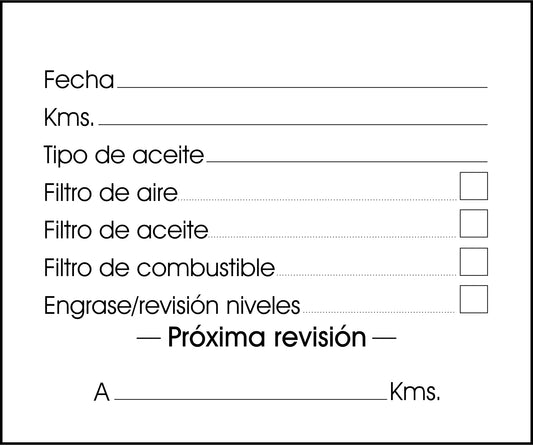 Fecha

Kms.

Tipo de aceite

Filtro de aire

Filtro de aceite

Filtro de combustible

Engrase/revisión niveles

— Próxima revisión —

A Kms.